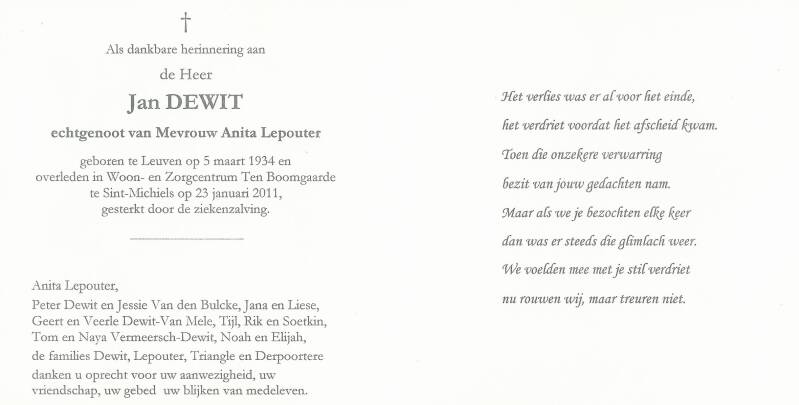 †

Als dankbare herinnering aan

de Heer

Jan DEWIT

echtgenoot van Mevrouw Anita Lepouter

geboren te Leuven op 5 maart 1934 en overleden in Woon- en Zorgcentrum Ten Boomgaarde te Sint-Michiels op 23 januari 2011, gesterkt door de ziekenzalving.

Anita Lepouter,
Peter Dewit en Jessie Van den Bulcke, Jana en Liese,
Geert en Veerle Dewit-Van Mele, Tijl, Rik en Soetkin,
Tom en Naya Vermeersch-Dewit, Noah en Elijah,
de families Dewit, Lepouter, Triangle en Derpoortere
danken u oprecht voor uw aanwezigheid, uw vriendschap, uw gebed uw blijken van medeleven.

Het verlies was er al voor het einde,
het verdriet voordat het afscheid kwam.
Toen die onzekere verwarring
bezit van jouw gedachten nam.
Maar als we je bezochten elke keer
dan was er steeds die glimlach weer.
We voelden mee met je stil verdriet
nu rouwen wij, maar treuren niet.